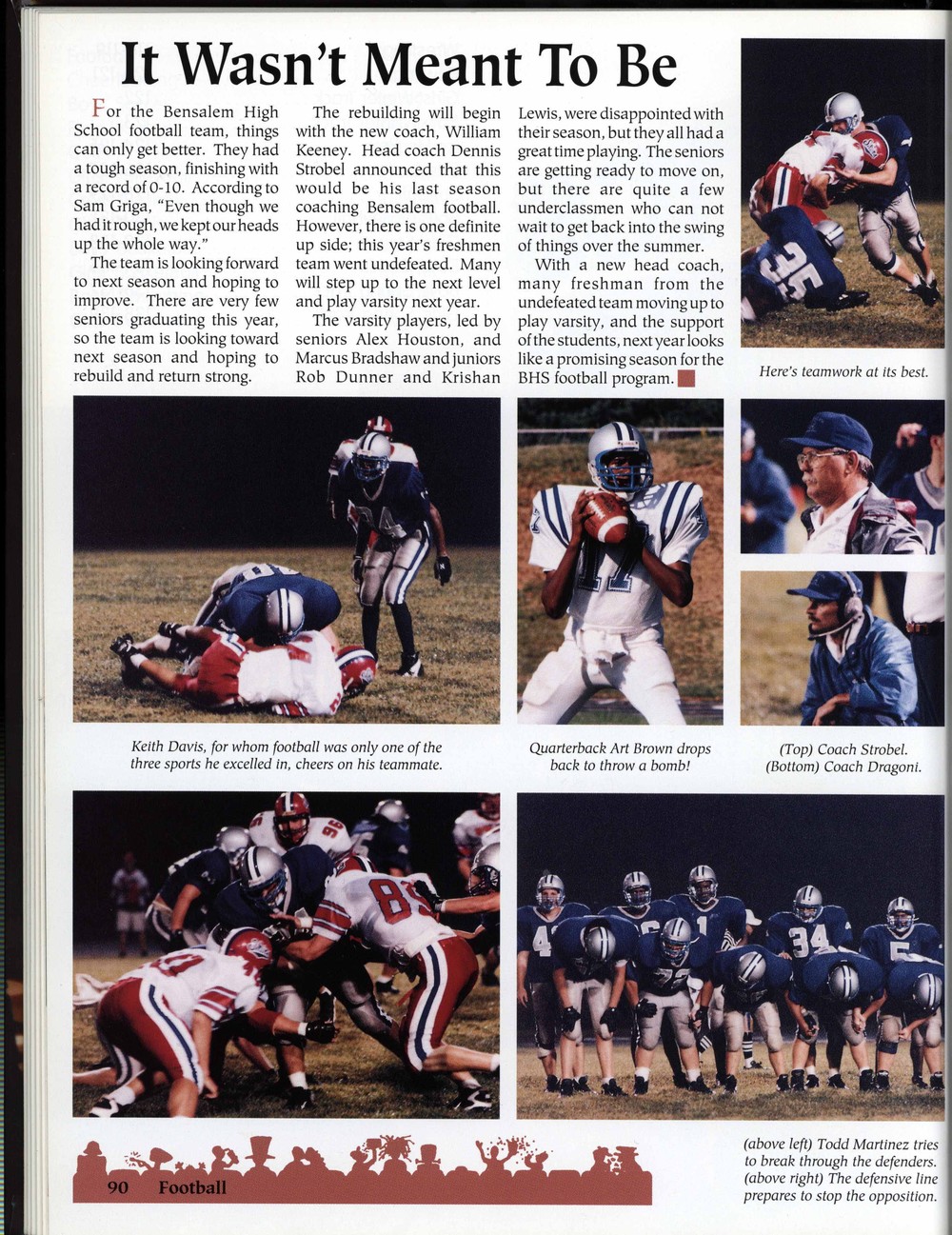 It Wasn't Meant To Be

For the Bensalem High School football team, things can only get better. They had a tough season, finishing with a record of 0-10. According to Sam Griga, "Even though we had it rough, we kept our heads up the whole way."

The team is looking forward to next season and hoping to improve. There are very few seniors graduating this year, so the team is looking toward next season and hoping to rebuild and return strong.

The rebuilding will begin with the new coach, William Keeney. Head coach Dennis Strobel announced that this would be his last season coaching Bensalem football. However, there is one definite up side; this year's freshmen team went undefeated. Many will step up to the next level and play varsity next year.

The varsity players, led by seniors Alex Houston, and Marcus Bradshaw and juniors Rob Dunner and Krishan Lewis, were disappointed with their season, but they all had a great time playing. The seniors are getting ready to move on, but there are quite a few underclassmen who can not wait to get back into the swing of things over the summer.

With a new head coach, many freshman from the undefeated team moving up to play varsity, and the support of the students, next year looks like a promising season for the BHS football program.

Here's teamwork at its best.

Keith Davis, for whom football was only one of the three sports he excelled in, cheers on his teammate.

Quarterback Art Brown drops back to throw a bomb!

(Top) Coach Strobel. (Bottom) Coach Dragoni.

(above left) Todd Martinez tries to break through the defenders. (above right) The defensive line prepares to stop the opposition.

90 Football